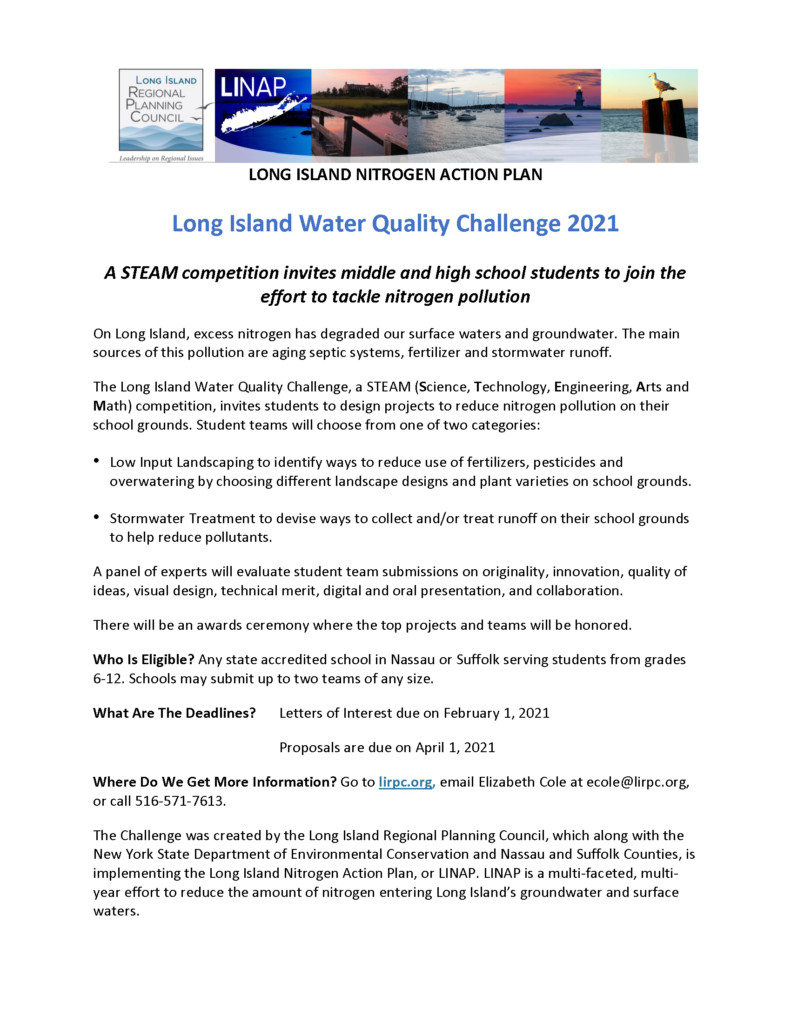 LONG ISLAND REGIONAL PLANNING COUNCIL

Leadership on Regional Issues

LINAP

LONG ISLAND NITROGEN ACTION PLAN

Long Island Water Quality Challenge 2021

A STEAM competition invites middle and high school students to join the effort to tackle nitrogen pollution

On Long Island, excess nitrogen has degraded our surface waters and groundwater. The main sources of this pollution are aging septic systems, fertilizer and stormwater runoff.

The Long Island Water Quality Challenge, a STEAM (Science, Technology, Engineering, Arts and Math) competition, invites students to design projects to reduce nitrogen pollution on their school grounds. Student teams will choose from one of two categories:

• Low Input Landscaping to identify ways to reduce use of fertilizers, pesticides and overwatering by choosing different landscape designs and plant varieties on school grounds.

• Stormwater Treatment to devise ways to collect and/or treat runoff on their school grounds to help reduce pollutants.

A panel of experts will evaluate student team submissions on originality, innovation, quality of ideas, visual design, technical merit, digital and oral presentation, and collaboration.

There will be an awards ceremony where the top projects and teams will be honored.

Who Is Eligible? Any state accredited school in Nassau or Suffolk serving students from grades 6-12. Schools may submit up to two teams of any size.

What Are The Deadlines? Letters of Interest due on February 1, 2021

Proposals are due on April 1, 2021

Where Do We Get More Information? Go to lirpc.org, email Elizabeth Cole at ecole@lirpc.org, or call 516-571-7613.

The Challenge was created by the Long Island Regional Planning Council, which along with the New York State Department of Environmental Conservation and Nassau and Suffolk Counties, is implementing the Long Island Nitrogen Action Plan, or LINAP. LINAP is a multi-faceted, multi-year effort to reduce the amount of nitrogen entering Long Island's groundwater and surface waters.